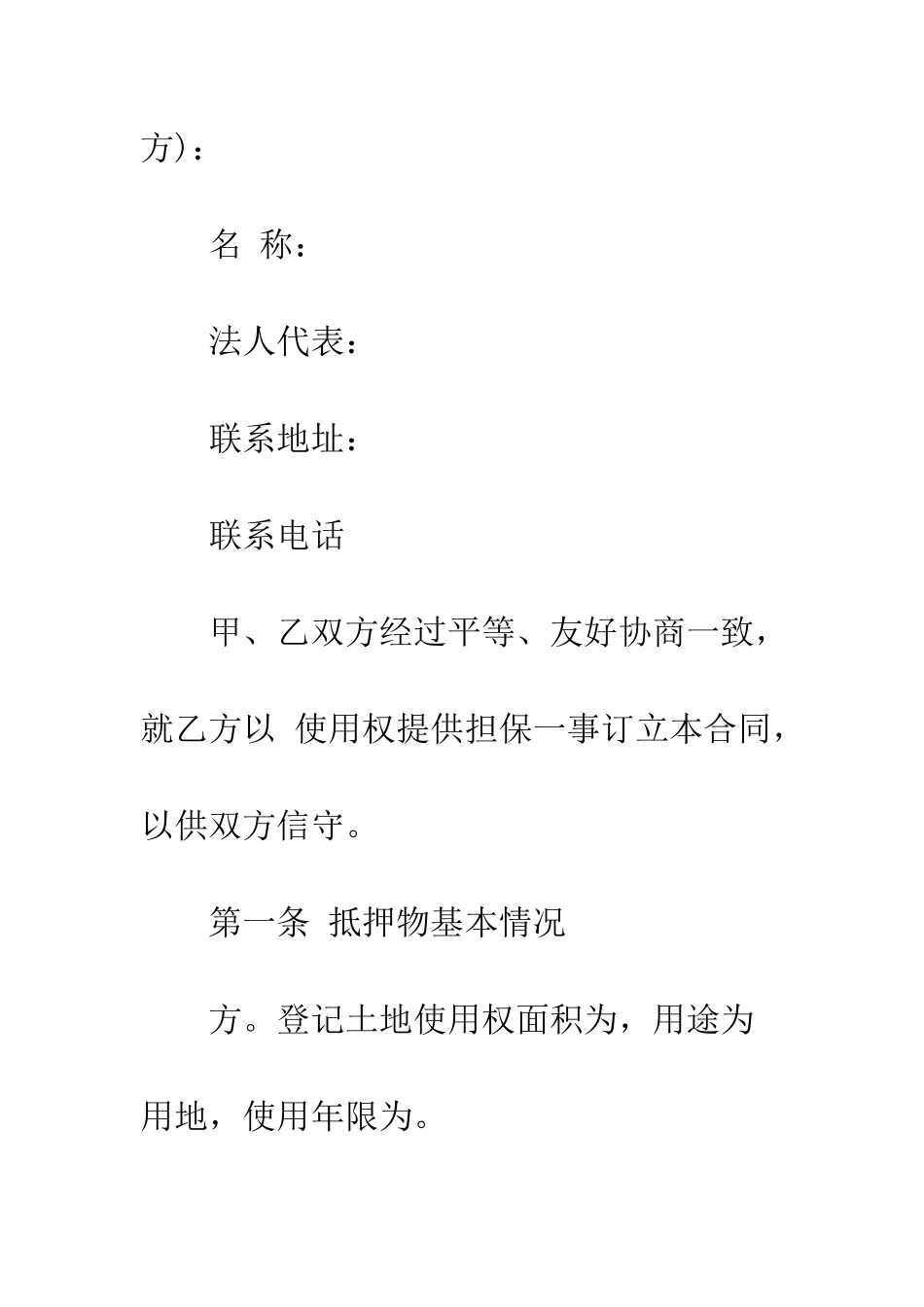 方）：

名 称：

法人代表：

联系地址：

联系电话

甲、乙双方经过平等、友好协商一致，就乙方以 使用权提供担保一事订立本合同，以供双方信守。

第一条 抵押物基本情况

方。登记土地使用权面积为，用途为用地，使用年限为。